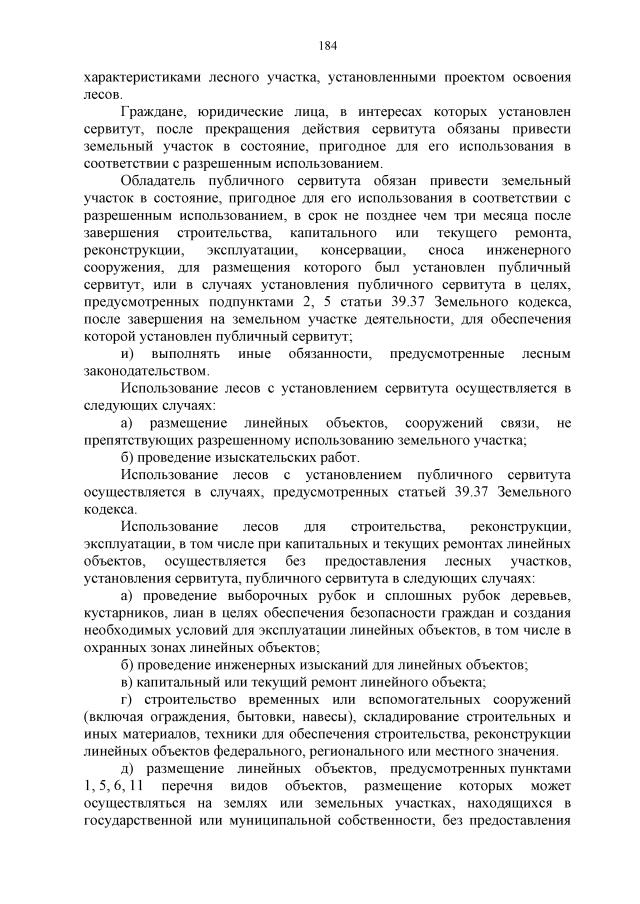 184

характеристиками лесного участка, установленными проектом освоения лесов.

Граждане, юридические лица, в интересах которых установлен сервитут, после прекращения действия сервитута обязаны привести земельный участок в состояние, пригодное для его использования в соответствии с разрешенным использованием.

Обладатель публичного сервитута обязан привести земельный участок в состояние, пригодное для его использования в соответствии с разрешенным использованием, в срок не позднее чем три месяца после завершения строительства, капитального или текущего ремонта, реконструкции, эксплуатации, консервации, сноса инженерного сооружения, для размещения которого был установлен публичный сервитут, или в случаях установления публичного сервитута в целях, предусмотренных подпунктами 2, 5 статьи 39.37 Земельного кодекса, после завершения на земельном участке деятельности, для обеспечения которой установлен публичный сервитут;

и) выполнять иные обязанности, предусмотренные лесным законодательством.

Использование лесов с установлением сервитута осуществляется в следующих случаях:

а) размещение линейных объектов, сооружений связи, не препятствующих разрешенному использованию земельного участка;

б) проведение изыскательских работ.

Использование лесов с установлением публичного сервитута осуществляется в случаях, предусмотренных статьей 39.37 Земельного кодекса.

Использование лесов для строительства, реконструкции, эксплуатации, в том числе при капитальных и текущих ремонтах линейных объектов, осуществляется без предоставления лесных участков, установления сервитута, публичного сервитута в следующих случаях:

а) проведение выборочных рубок и сплошных рубок деревьев, кустарников, лиан в целях обеспечения безопасности граждан и создания необходимых условий для эксплуатации линейных объектов, в том числе в охранных зонах линейных объектов;

б) проведение инженерных изысканий для линейных объектов;

в) капитальный или текущий ремонт линейного объекта;

г) строительство временных или вспомогательных сооружений (включая ограждения, бытовки, навесы), складирование строительных и иных материалов, техники для обеспечения строительства, реконструкции линейных объектов федерального, регионального или местного значения.

д) размещение линейных объектов, предусмотренных пунктами 1, 5, 6, 11 перечня видов объектов, размещение которых может осуществляться на землях или земельных участках, находящихся в государственной или муниципальной собственности, без предоставления